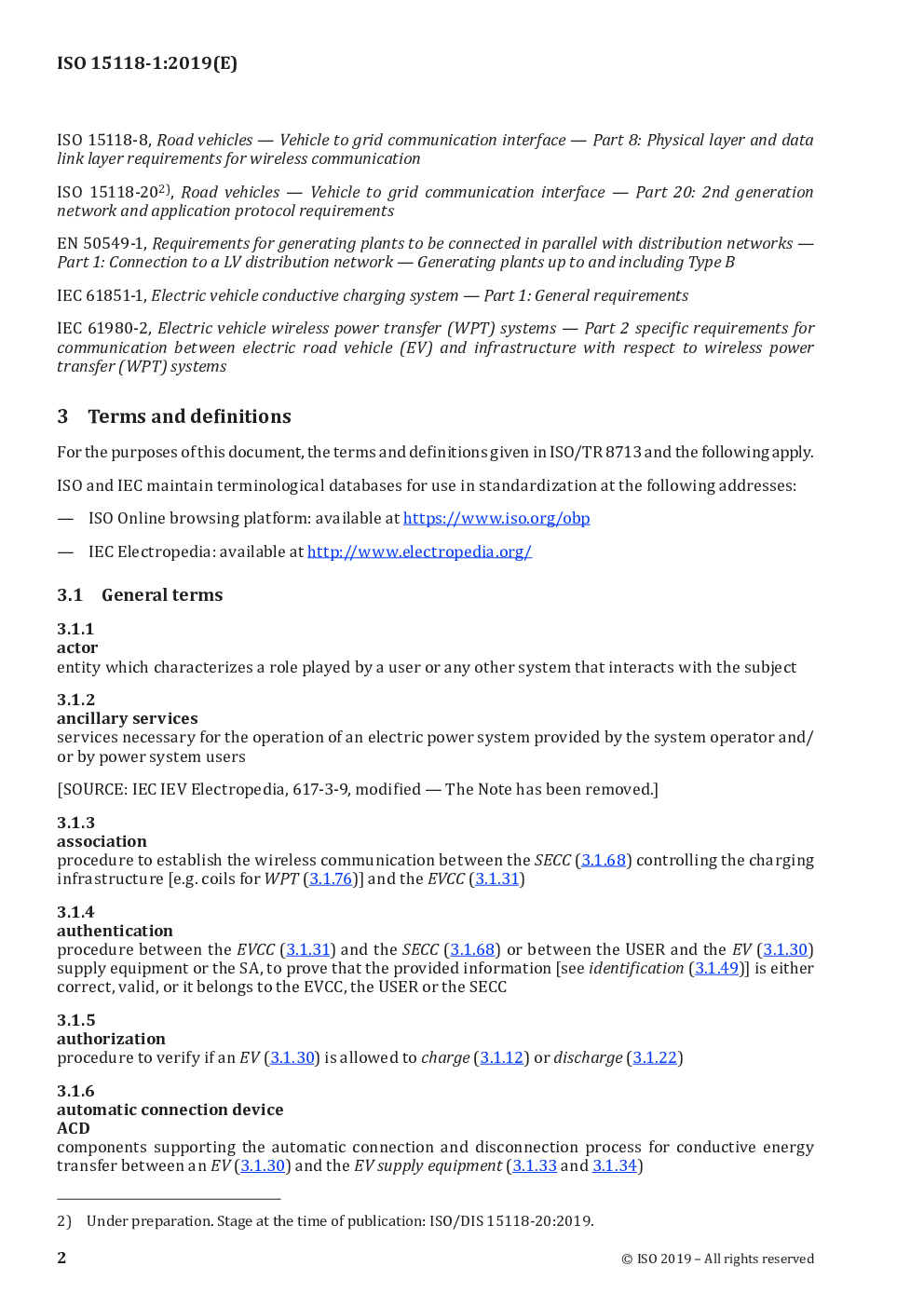 ISO 15118-1:2019(E)

ISO 15118-8, Road vehicles — Vehicle to grid communication interface — Part 8: Physical layer and data link layer requirements for wireless communication

ISO 15118-20$^{2)}$, Road vehicles — Vehicle to grid communication interface — Part 20: 2nd generation network and application protocol requirements

EN 50549-1, Requirements for generating plants to be connected in parallel with distribution networks — Part 1: Connection to a LV distribution network — Generating plants up to and including Type B

IEC 61851-1, Electric vehicle conductive charging system — Part 1: General requirements

IEC 61980-2, Electric vehicle wireless power transfer (WPT) systems — Part 2 specific requirements for communication between electric road vehicle (EV) and infrastructure with respect to wireless power transfer (WPT) systems

3 Terms and definitions

For the purposes of this document, the terms and definitions given in ISO/TR 8713 and the following apply.

ISO and IEC maintain terminological databases for use in standardization at the following addresses:

— ISO Online browsing platform: available at https://www.iso.org/obp

— IEC Electropedia: available at http://www.electropedia.org/

3.1 General terms

3.1.1
actor
entity which characterizes a role played by a user or any other system that interacts with the subject

3.1.2
ancillary services
services necessary for the operation of an electric power system provided by the system operator and/or by power system users

[SOURCE: IEC IEV Electropedia, 617-3-9, modified — The Note has been removed.]

3.1.3
association
procedure to establish the wireless communication between the SECC (3.1.68) controlling the charging infrastructure [e.g. coils for WPT (3.1.76)] and the EVCC (3.1.31)

3.1.4
authentication
procedure between the EVCC (3.1.31) and the SECC (3.1.68) or between the USER and the EV (3.1.30) supply equipment or the SA, to prove that the provided information [see identification (3.1.49)] is either correct, valid, or it belongs to the EVCC, the USER or the SECC

3.1.5
authorization
procedure to verify if an EV (3.1.30) is allowed to charge (3.1.12) or discharge (3.1.22)

3.1.6
automatic connection device
ACD
components supporting the automatic connection and disconnection process for conductive energy transfer between an EV (3.1.30) and the EV supply equipment (3.1.33 and 3.1.34)

2) Under preparation. Stage at the time of publication: ISO/DIS 15118-20:2019.

2

© ISO 2019 – All rights reserved